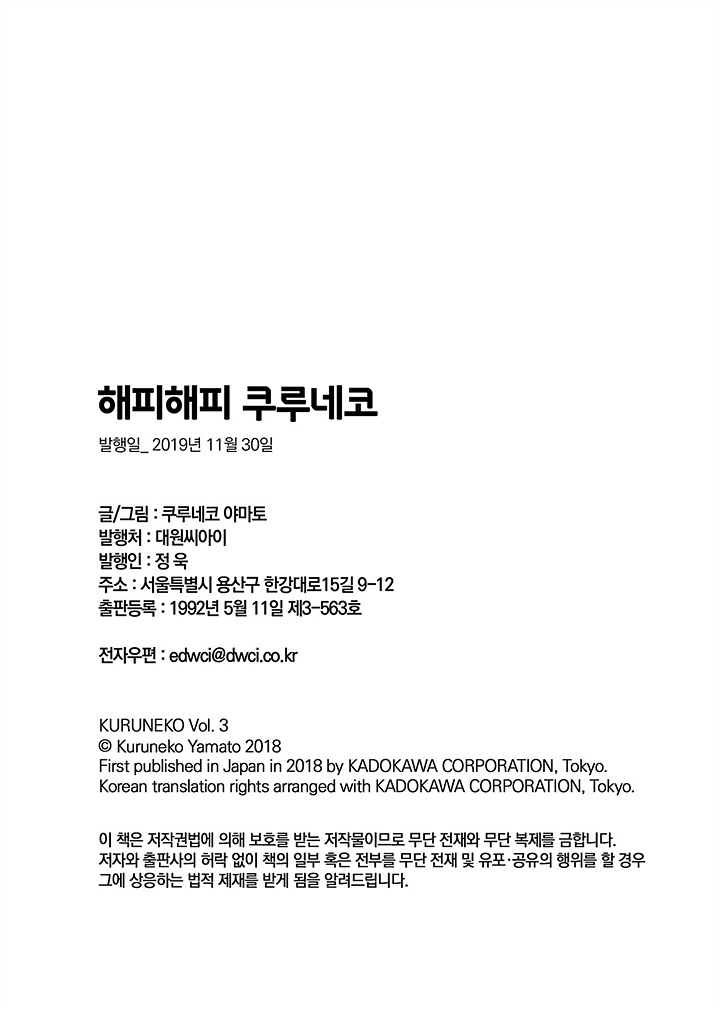 해피해피 쿠루네코

발행일_ 2019년 11월 30일

글/그림 : 쿠루네코 야마토
발행처 : 대원씨아이
발행인 : 정 욱
주소 : 서울특별시 용산구 한강대로15길 9-12
출판등록 : 1992년 5월 11일 제3-563호

전자우편 : edwci@dwci.co.kr

KURUNEKO Vol. 3
© Kuruneko Yamato 2018
First published in Japan in 2018 by KADOKAWA CORPORATION, Tokyo.
Korean translation rights arranged with KADOKAWA CORPORATION, Tokyo.

이 책은 저작권법에 의해 보호를 받는 저작물이므로 무단 전재와 무단 복제를 금합니다. 저자와 출판사의 허락 없이 책의 일부 혹은 전부를 무단 전재 및 유포·공유의 행위를 할 경우 그에 상응하는 법적 제재를 받게 됨을 알려드립니다.